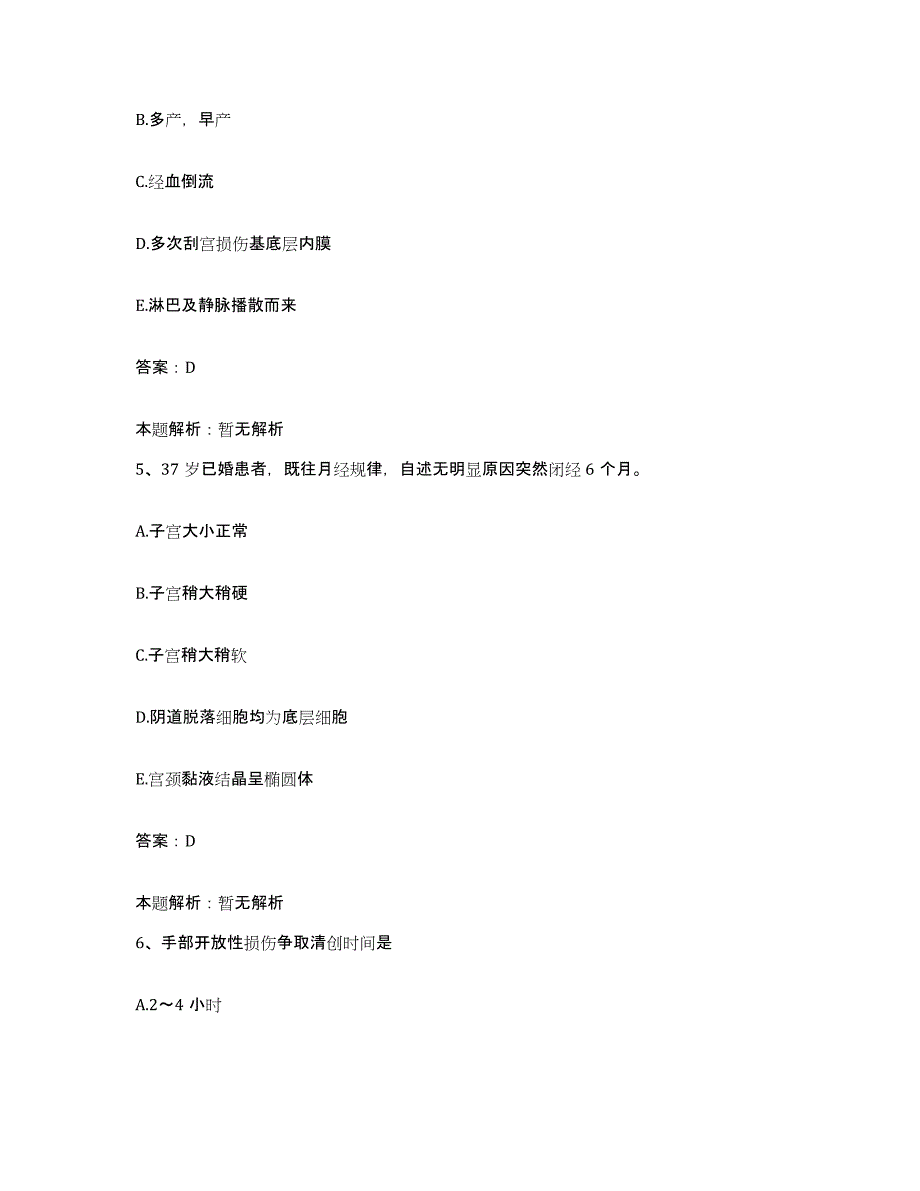 B.多产，早产

C.经血倒流

D.多次刮宫损伤基底层内膜

E.淋巴及静脉播散而来

答案：D

本题解析：暂无解析

5、37 岁已婚患者，既往月经规律，自述无明显原因突然闭经 6 个月。

A.子宫大小正常

B.子宫稍大稍硬

C.子宫稍大稍软

D.阴道脱落细胞均为底层细胞

E.宫颈黏液结晶呈椭圆体

答案：D

本题解析：暂无解析

6、手部开放性损伤争取清创时间是

A.2～4 小时